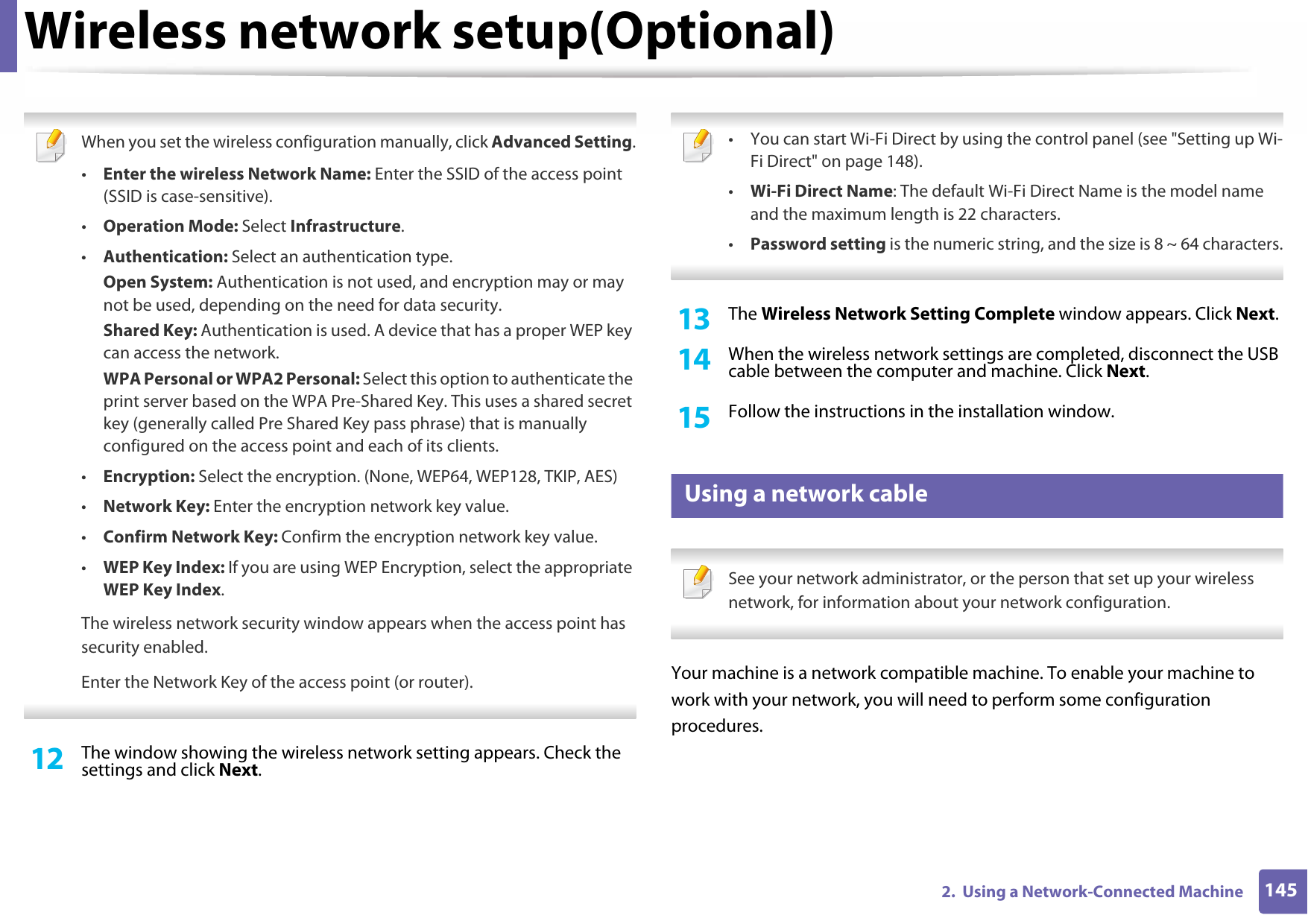 Wireless network setup(Optional)

When you set the wireless configuration manually, click Advanced Setting.

• Enter the wireless Network Name: Enter the SSID of the access point (SSID is case-sensitive).
• Operation Mode: Select Infrastructure.
• Authentication: Select an authentication type.
Open System: Authentication is not used, and encryption may or may not be used, depending on the need for data security.
Shared Key: Authentication is used. A device that has a proper WEP key can access the network.
WPA Personal or WPA2 Personal: Select this option to authenticate the print server based on the WPA Pre-Shared Key. This uses a shared secret key (generally called Pre Shared Key pass phrase) that is manually configured on the access point and each of its clients.
• Encryption: Select the encryption. (None, WEP64, WEP128, TKIP, AES)
• Network Key: Enter the encryption network key value.
• Confirm Network Key: Confirm the encryption network key value.
• WEP Key Index: If you are using WEP Encryption, select the appropriate WEP Key Index.

The wireless network security window appears when the access point has security enabled.

Enter the Network Key of the access point (or router).

12 The window showing the wireless network setting appears. Check the settings and click Next.

• You can start Wi-Fi Direct by using the control panel (see "Setting up Wi-Fi Direct" on page 148).
• Wi-Fi Direct Name: The default Wi-Fi Direct Name is the model name and the maximum length is 22 characters.
• Password setting is the numeric string, and the size is 8 ~ 64 characters.

13 The Wireless Network Setting Complete window appears. Click Next.

14 When the wireless network settings are completed, disconnect the USB cable between the computer and machine. Click Next.

15 Follow the instructions in the installation window.

Using a network cable

See your network administrator, or the person that set up your wireless network, for information about your network configuration.

Your machine is a network compatible machine. To enable your machine to work with your network, you will need to perform some configuration procedures.

2. Using a Network-Connected Machine 145